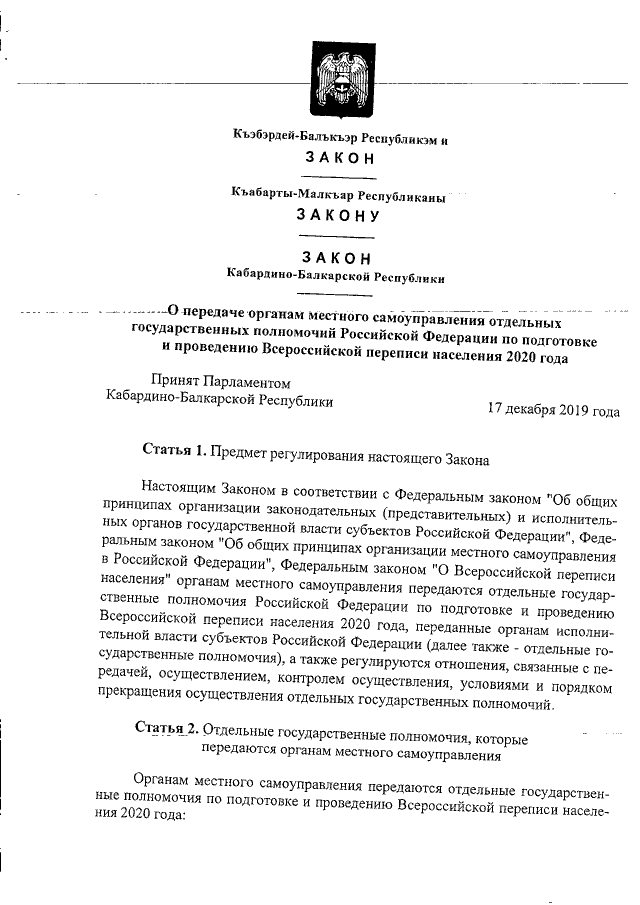 Къэбэрдей-Балъкъэр Республикэм и

ЗАКОН

Къабарты-Малкъар Республиканы

ЗАКОНУ

ЗАКОН
Кабардино-Балкарской Республики

О передаче органам местного самоуправления отдельных государственных полномочий Российской Федерации по подготовке и проведению Всероссийской переписи населения 2020 года

Принят Парламентом Кабардино-Балкарской Республики

17 декабря 2019 года

Статья 1. Предмет регулирования настоящего Закона

Настоящим Законом в соответствии с Федеральным законом "Об общих принципах организации законодательных (представительных) и исполнительных органов государственной власти субъектов Российской Федерации", Федеральным законом "Об общих принципах организации местного самоуправления в Российской Федерации", Федеральным законом "О Всероссийской переписи населения" органам местного самоуправления передаются отдельные государственные полномочия Российской Федерации по подготовке и проведению Всероссийской переписи населения 2020 года, переданные органам исполнительной власти субъектов Российской Федерации (далее также - отдельные государственные полномочия), а также регулируются отношения, связанные с передачей, осуществлением, контролем осуществления, условиями и порядком прекращения осуществления отдельных государственных полномочий.

Статья 2. Отдельные государственные полномочия, которые передаются органам местного самоуправления

Органам местного самоуправления передаются отдельные государственные полномочия по подготовке и проведению Всероссийской переписи населения 2020 года: